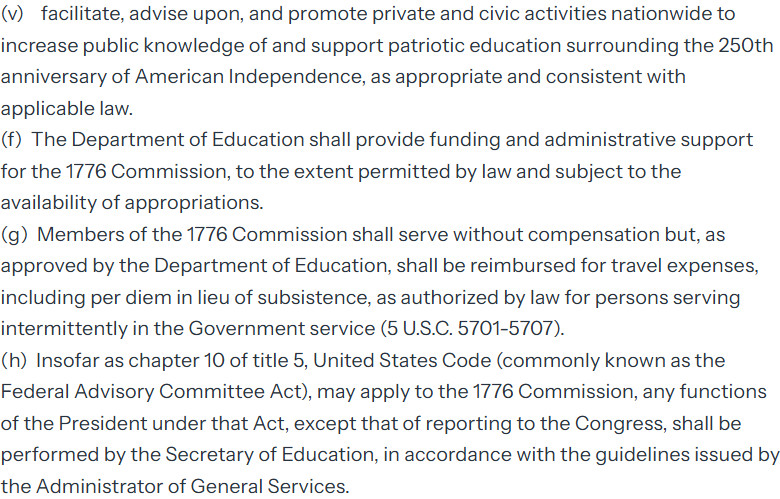 (v) facilitate, advise upon, and promote private and civic activities nationwide to increase public knowledge of and support patriotic education surrounding the 250th anniversary of American Independence, as appropriate and consistent with applicable law.

(f) The Department of Education shall provide funding and administrative support for the 1776 Commission, to the extent permitted by law and subject to the availability of appropriations.

(g) Members of the 1776 Commission shall serve without compensation but, as approved by the Department of Education, shall be reimbursed for travel expenses, including per diem in lieu of subsistence, as authorized by law for persons serving intermittently in the Government service (5 U.S.C. 5701-5707).

(h) Insofar as chapter 10 of title 5, United States Code (commonly known as the Federal Advisory Committee Act), may apply to the 1776 Commission, any functions of the President under that Act, except that of reporting to the Congress, shall be performed by the Secretary of Education, in accordance with the guidelines issued by the Administrator of General Services.